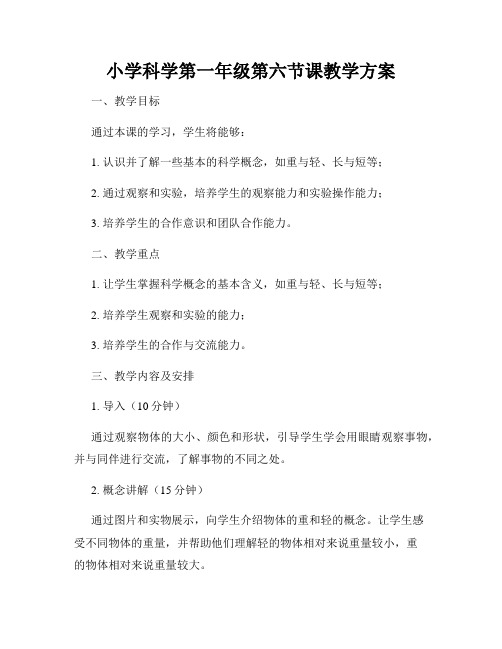 小学科学第一年级第六节课教学方案

一、教学目标

通过本课的学习，学生将能够：

1. 认识并了解一些基本的科学概念，如重与轻、长与短等；

2. 通过观察和实验，培养学生的观察能力和实验操作能力；

3. 培养学生的合作意识和团队合作能力。

二、教学重点

1. 让学生掌握科学概念的基本含义，如重与轻、长与短等；

2. 培养学生观察和实验的能力；

3. 培养学生的合作与交流能力。

三、教学内容及安排

1. 导入（10 分钟）

通过观察物体的大小、颜色和形状，引导学生学会用眼睛观察事物，并与同伴进行交流，了解事物的不同之处。

2. 概念讲解（15 分钟）

通过图片和实物展示，向学生介绍物体的重和轻的概念。让学生感受不同物体的重量，并帮助他们理解轻的物体相对来说重量较小，重的物体相对来说重量较大。